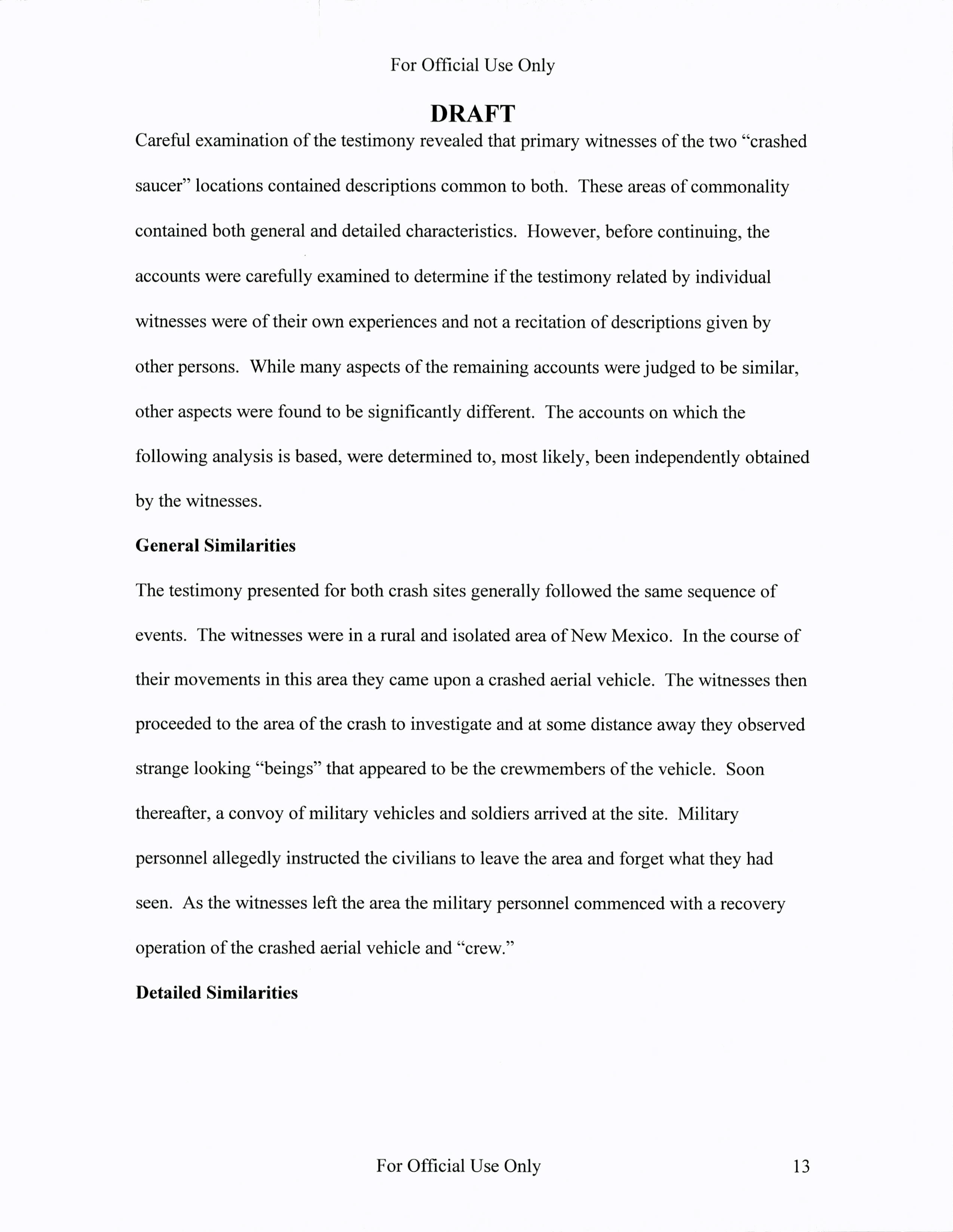 For Official Use Only

DRAFT

Careful examination of the testimony revealed that primary witnesses of the two “crashed saucer” locations contained descriptions common to both. These areas of commonality contained both general and detailed characteristics. However, before continuing, the accounts were carefully examined to determine if the testimony related by individual witnesses were of their own experiences and not a recitation of descriptions given by other persons. While many aspects of the remaining accounts were judged to be similar, other aspects were found to be significantly different. The accounts on which the following analysis is based, were determined to, most likely, been independently obtained by the witnesses.

General Similarities

The testimony presented for both crash sites generally followed the same sequence of events. The witnesses were in a rural and isolated area of New Mexico. In the course of their movements in this area they came upon a crashed aerial vehicle. The witnesses then proceeded to the area of the crash to investigate and at some distance away they observed strange looking “beings” that appeared to be the crewmembers of the vehicle. Soon thereafter, a convoy of military vehicles and soldiers arrived at the site. Military personnel allegedly instructed the civilians to leave the area and forget what they had seen. As the witnesses left the area the military personnel commenced with a recovery operation of the crashed aerial vehicle and “crew.”

Detailed Similarities

For Official Use Only 13